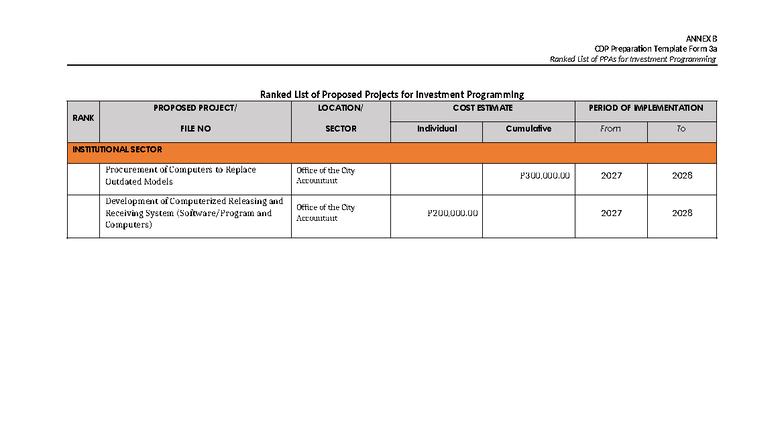 ANNEX B
CDP Preparation Template Form 3a
Ranked List of PPAs for Investment Programming

Ranked List of Proposed Projects for Investment Programming

| RANK | PROPOSED PROJECT/ FILE NO | LOCATION/ SECTOR | COST ESTIMATE Individual | COST ESTIMATE Cumulative | PERIOD OF IMPLEMENTATION From | PERIOD OF IMPLEMENTATION To |
|---|---|---|---|---|---|---|
| INSTITUTIONAL SECTOR | | | | | | |
| | Procurement of Computers to Replace Outdated Models | Office of the City Accountant | | P300,000.00 | 2027 | 2028 |
| | Development of Computerized Releasing and Receiving System (Software/Program and Computers) | Office of the City Accountant | P200,000.00 | | 2027 | 2028 |